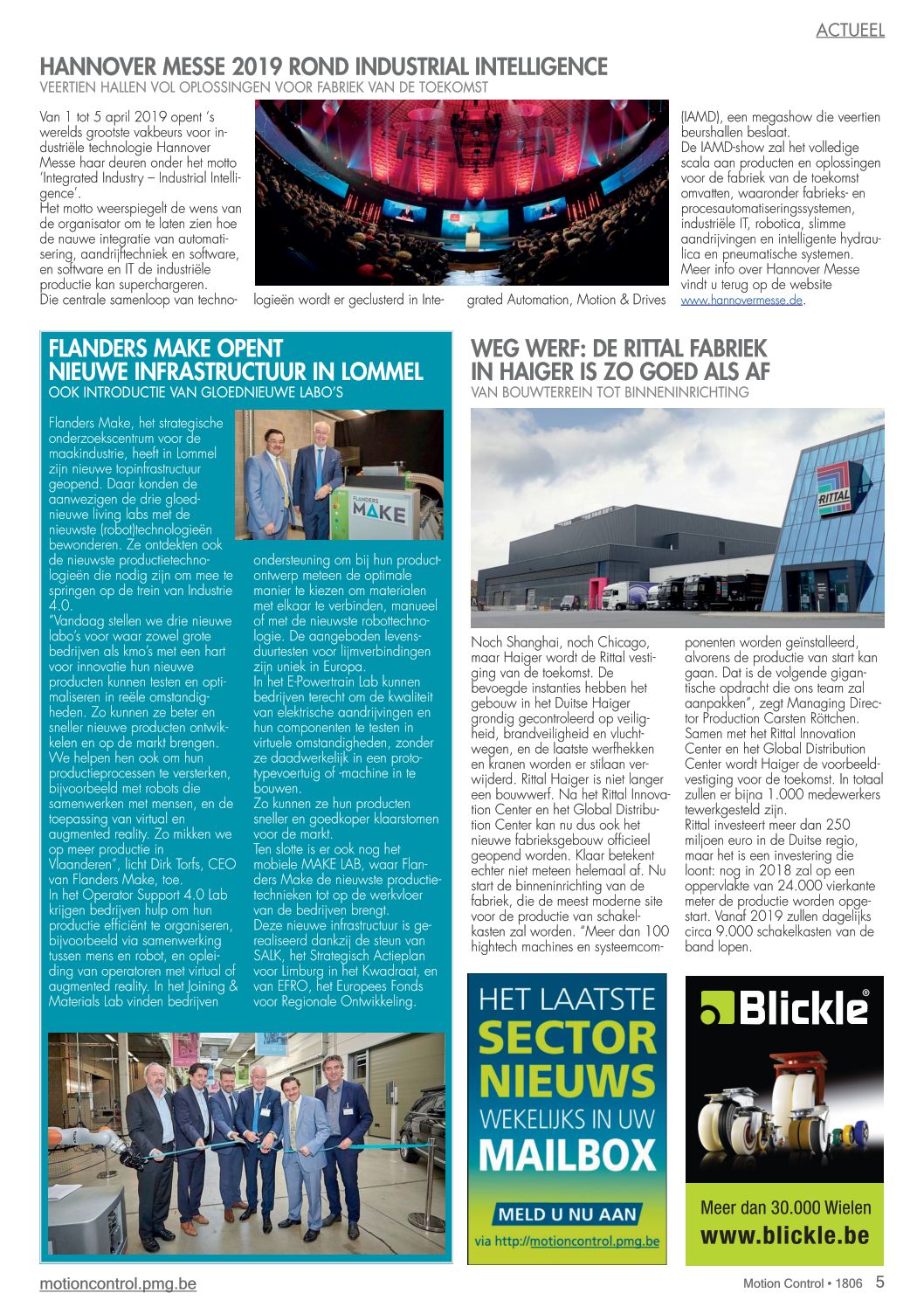 ACTUEEL

HANNOVER MESSE 2019 ROND INDUSTRIAL INTELLIGENCE
VEERTIEN HALLEN VOL OPLOSSINGEN VOOR FABRIEK VAN DE TOEKOMST

Van 1 tot 5 april 2019 opent 's werelds grootste vakbeurs voor industriële technologie Hannover Messe haar deuren onder het motto 'Integrated Industry – Industrial Intelligence'.
Het motto weerspiegelt de wens van de organisator om te laten zien hoe de nauwe integratie van automatisering, aandrijftechniek en software, en software en IT de industriële productie kan superchargeren.
Die centrale samenloop van technologieën wordt er geclusterd in Integrated Automation, Motion & Drives (IAMD), een megashow die veertien beurshallen beslaat.
De IAMD-show zal het volledige scala aan producten en oplossingen voor de fabriek van de toekomst omvatten, waaronder fabrieks- en procesautomatiseringssystemen, industriële IT, robotica, slimme aandrijvingen en intelligente hydraulica en pneumatische systemen.
Meer info over Hannover Messe vindt u terug op de website www.hannovermesse.de.

FLANDERS MAKE OPENT NIEUWE INFRASTRUCTUUR IN LOMMEL
OOK INTRODUCTIE VAN GLOEDNIEUWE LABO'S

FLANDERS MAKE

Flanders Make, het strategische onderzoekscentrum voor de maakindustrie, heeft in Lommel zijn nieuwe topinfrastructuur geopend. Daar konden de aanwezigen de drie gloednieuwe living labs met de nieuwste (robot)technologieën bewonderen. Ze ontdekten ook de nieuwste productietechnologieën die nodig zijn om mee te springen op de trein van Industrie 4.0.
"Vandaag stellen we drie nieuwe labo's voor waar zowel grote bedrijven als kmo's met een hart voor innovatie hun nieuwe producten kunnen testen en optimaliseren in reële omstandigheden. Zo kunnen ze beter en sneller nieuwe producten ontwikkelen en op de markt brengen. We helpen hen ook om hun productieprocessen te versterken, bijvoorbeeld met robots die samenwerken met mensen, en de toepassing van virtual en augmented reality. Zo mikken we op meer productie in Vlaanderen", licht Dirk Torfs, CEO van Flanders Make, toe.
In het Operator Support 4.0 Lab krijgen bedrijven hulp om hun productie efficiënt te organiseren, bijvoorbeeld via samenwerking tussen mens en robot, en opleiding van operatoren met virtual of augmented reality. In het Joining & Materials Lab vinden bedrijven ondersteuning om bij hun productontwerp meteen de optimale manier te kiezen om materialen met elkaar te verbinden, manueel of met de nieuwste robottechnologie. De aangeboden levensduurtesten voor lijmverbindingen zijn uniek in Europa.
In het E-Powertrain Lab kunnen bedrijven terecht om de kwaliteit van elektrische aandrijvingen en hun componenten te testen in virtuele omstandigheden, zonder ze daadwerkelijk in een prototypevoertuig of -machine in te bouwen.
Zo kunnen ze hun producten sneller en goedkoper klaarstomen voor de markt.
Ten slotte is er ook nog het mobiele MAKE LAB, waar Flanders Make de nieuwste productietechnieken tot op de werkvloer van de bedrijven brengt.
Deze nieuwe infrastructuur is gerealiseerd dankzij de steun van SALK, het Strategisch Actieplan voor Limburg in het Kwadraat, en van EFRO, het Europees Fonds voor Regionale Ontwikkeling.

WEG WERF: DE RITTAL FABRIEK IN HAIGER IS ZO GOED ALS AF
VAN BOUWTERREIN TOT BINNENINRICHTING

RITTAL

Noch Shanghai, noch Chicago, maar Haiger wordt de Rittal vestiging van de toekomst. De bevoegde instanties hebben het gebouw in het Duitse Haiger grondig gecontroleerd op veiligheid, brandveiligheid en vluchtwegen, en de laatste werfhekken en kranen worden er stilaan verwijderd. Rittal Haiger is niet langer een bouwwerf. Na het Rittal Innovation Center en het Global Distribution Center kan nu dus ook het nieuwe fabrieksgebouw officieel geopend worden. Klaar betekent echter niet meteen helemaal af. Nu start de binneninrichting van de fabriek, die de meest moderne site voor de productie van schakelkasten zal worden. "Meer dan 100 hightech machines en systeemcomponenten worden geïnstalleerd, alvorens de productie van start kan gaan. Dat is de volgende gigantische opdracht die ons team zal aanpakken", zegt Managing Director Production Carsten Röttchen.
Samen met het Rittal Innovation Center en het Global Distribution Center wordt Haiger de voorbeeldvestiging voor de toekomst. In totaal zullen er bijna 1.000 medewerkers tewerkgesteld zijn.
Rittal investeert meer dan 250 miljoen euro in de Duitse regio, maar het is een investering die loont: nog in 2018 zal op een oppervlakte van 24.000 vierkante meter de productie worden opgestart. Vanaf 2019 zullen dagelijks circa 9.000 schakelkasten van de band lopen.

HET LAATSTE SECTOR NIEUWS WEKELIJKS IN UW MAILBOX
MELD U NU AAN
via http://motioncontrol.pmg.be

Blickle®
Meer dan 30.000 Wielen
www.blickle.be

motioncontrol.pmg.be
Motion Control • 1806 5